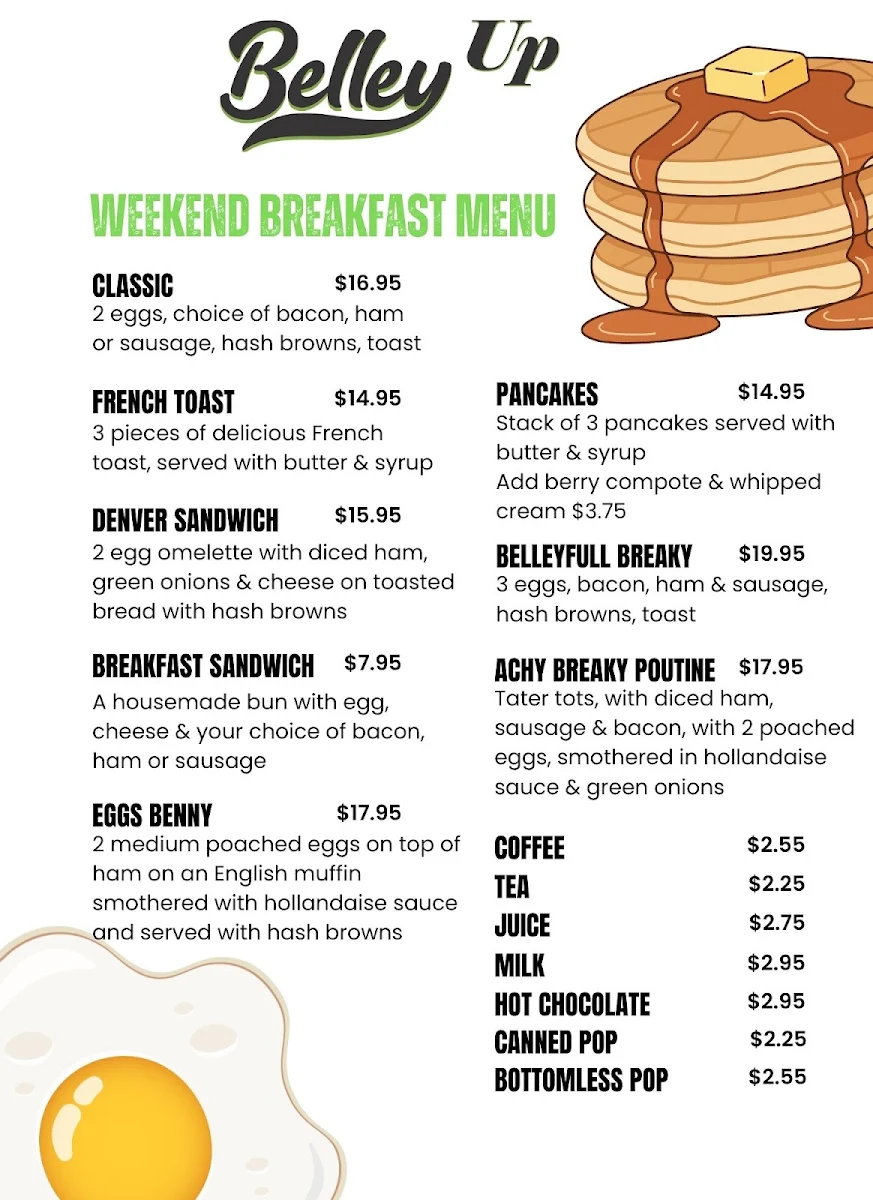 Belley Up

WEEKEND BREAKFAST MENU

CLASSIC $16.95
2 eggs, choice of bacon, ham or sausage, hash browns, toast

FRENCH TOAST $14.95
3 pieces of delicious French toast, served with butter & syrup

DENVER SANDWICH $15.95
2 egg omelette with diced ham, green onions & cheese on toasted bread with hash browns

BREAKFAST SANDWICH $7.95
A housemade bun with egg, cheese & your choice of bacon, ham or sausage

EGGS BENNY $17.95
2 medium poached eggs on top of ham on an English muffin smothered with hollandaise sauce and served with hash browns

PANCAKES $14.95
Stack of 3 pancakes served with butter & syrup
Add berry compote & whipped cream $3.75

BELLEYFULL BREAKY $19.95
3 eggs, bacon, ham & sausage, hash browns, toast

ACHY BREAKY POUTINE $17.95
Tater tots, with diced ham, sausage & bacon, with 2 poached eggs, smothered in hollandaise sauce & green onions

COFFEE $2.55
TEA $2.25
JUICE $2.75
MILK $2.95
HOT CHOCOLATE $2.95
CANNED POP $2.25
BOTTOMLESS POP $2.55